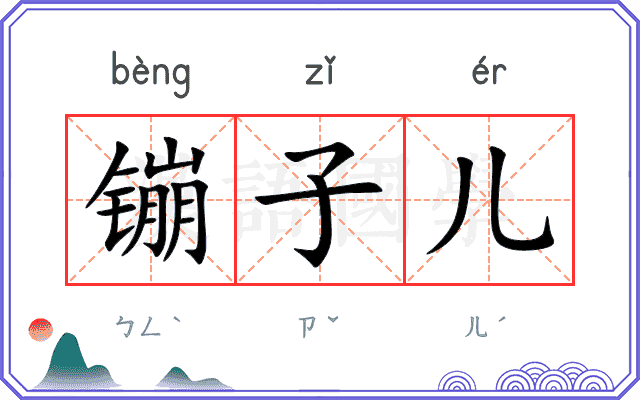 bèng zǐ ér

镚子儿

ㄅㄥˋ ㄗˇ ㄦˊ